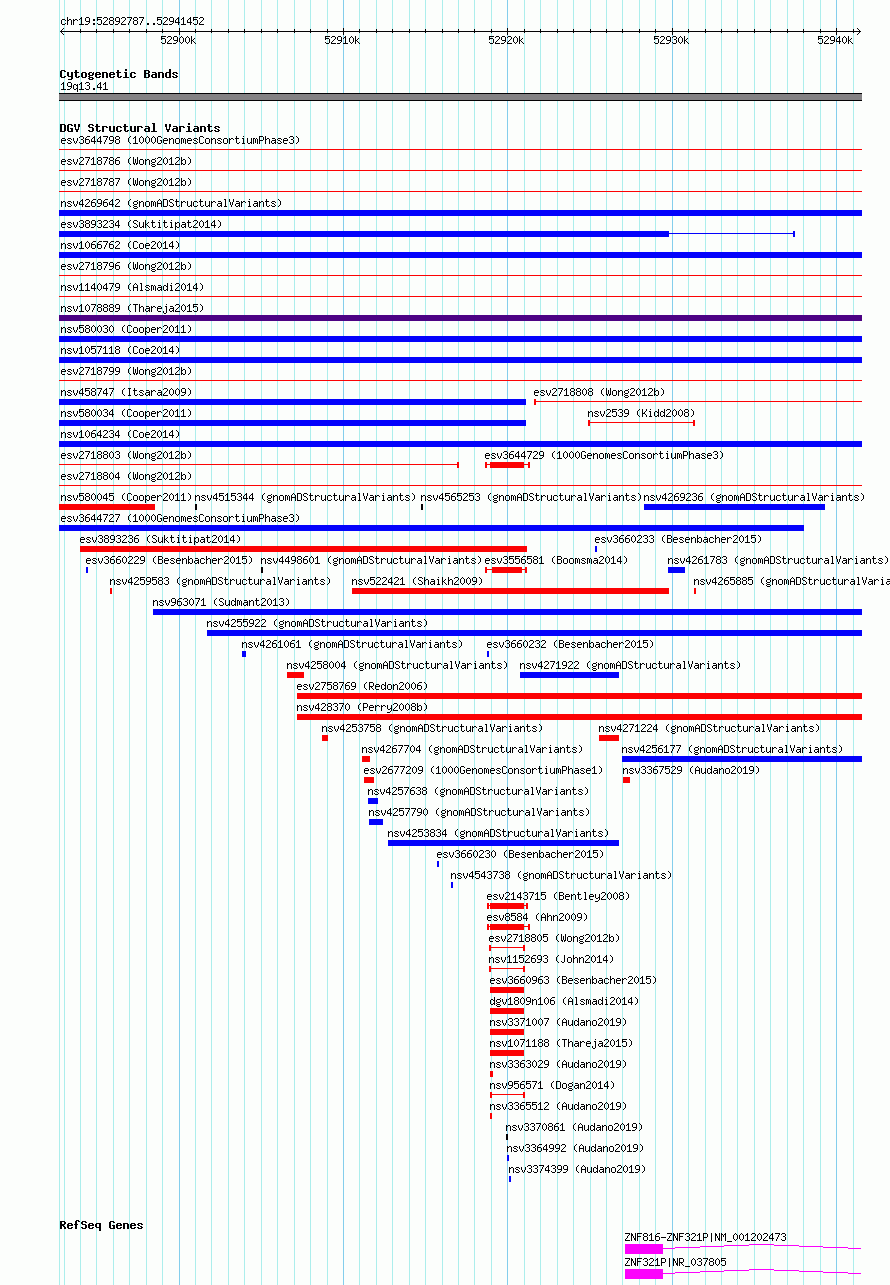 chr19:52892787..52941452

52900k 52910k 52920k 52930k 52940k

Cytogenetic Bands
19q13.41

DGV Structural Variants
esv3644798 (1000GenomesConsortiumPhase3)
esv2718786 (Wong2012b)
esv2718787 (Wong2012b)
nsv4269642 (gnomADStructuralVariants)
esv3893234 (Suktitipat2014)
nsv1066762 (Coe2014)
esv2718796 (Wong2012b)
nsv1140479 (Alsmadi2014)
nsv1078889 (Thareja2015)
nsv580030 (Cooper2011)
nsv1057118 (Coe2014)
esv2718799 (Wong2012b)
nsv458747 (Itsara2009)
esv2718808 (Wong2012b)
nsv580034 (Cooper2011)
nsv2539 (Kidd2008)
nsv1064234 (Coe2014)
esv2718803 (Wong2012b)
esv3644729 (1000GenomesConsortiumPhase3)
esv2718804 (Wong2012b)
nsv580045 (Cooper2011)
nsv4515344 (gnomADStructuralVariants)
nsv4565253 (gnomADStructuralVariants)
nsv4269236 (gnomADStructuralVariants)
esv3644727 (1000GenomesConsortiumPhase3)
esv3893236 (Suktitipat2014)
esv3660233 (Besenbacher2015)
esv3660229 (Besenbacher2015)
nsv4498601 (gnomADStructuralVariants)
esv3556581 (Boomsma2014)
nsv4261783 (gnomADStructuralVariants)
nsv4259583 (gnomADStructuralVariants)
nsv522421 (Shaikh2009)
nsv4265885 (gnomADStructuralVaria
nsv963071 (Sudmant2013)
nsv4255922 (gnomADStructuralVariants)
nsv4261061 (gnomADStructuralVariants)
esv3660232 (Besenbacher2015)
nsv4258004 (gnomADStructuralVariants)
nsv4271922 (gnomADStructuralVariants)
esv2758769 (Redon2006)
nsv428370 (Perry2008b)
nsv4253758 (gnomADStructuralVariants)
nsv4271224 (gnomADStructuralVariants)
nsv4267704 (gnomADStructuralVariants)
nsv4256177 (gnomADStructuralVariants)
esv2677209 (1000GenomesConsortiumPhase1)
nsv3367529 (Audano2019)
nsv4257638 (gnomADStructuralVariants)
nsv4257790 (gnomADStructuralVariants)
nsv4253834 (gnomADStructuralVariants)
esv3660230 (Besenbacher2015)
nsv4543738 (gnomADStructuralVariants)
esv2143715 (Bentley2008)
esv8584 (Ahn2009)
esv2718805 (Wong2012b)
nsv1152693 (John2014)
esv3660963 (Besenbacher2015)
dgv1809n106 (Alsmadi2014)
nsv3371007 (Audano2019)
nsv1071188 (Thareja2015)
nsv3363029 (Audano2019)
nsv956571 (Dogan2014)
nsv3365512 (Audano2019)
nsv3370861 (Audano2019)
nsv3364992 (Audano2019)
nsv3374399 (Audano2019)

RefSeq Genes
ZNF816-ZNF321P|NM_001202473
ZNF321P|NR_037805